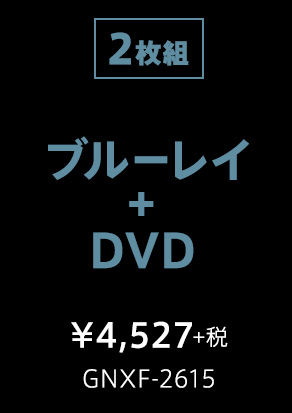 2枚組

ブルーレイ
+
DVD

¥4,527+税

GNXF-2615